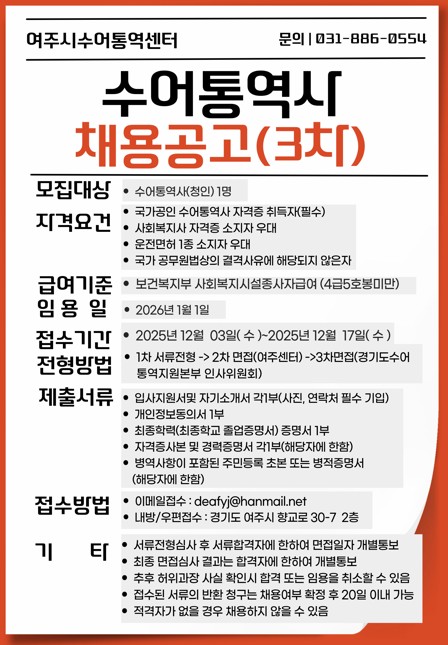 여주시수어통역센터

문의 | 031-886-0554

수어통역사
채용공고(3차)

모집대상
• 수어통역사(청인) 1명

자격요건
• 국가공인 수어통역사 자격증 취득자(필수)
• 사회복지사 자격증 소지자 우대
• 운전면허 1종 소지자 우대
• 국가 공무원법상의 결격사유에 해당되지 않은자

급여기준
• 보건복지부 사회복지시설종사자급여 (4급5호봉미만)

임 용 일
• 2026년 1월 1일

접수기간
• 2025년 12월 03일( 수 )~2025년 12월 17일( 수 )

전형방법
• 1차 서류전형 -> 2차 면접(여주센터) ->3차면접(경기도수어통역지원본부 인사위원회)

제출서류
• 입사지원서및 자기소개서 각1부(사진, 연락처 필수 기입)
• 개인정보동의서 1부
• 최종학력(최종학교 졸업증명서) 증명서 1부
• 자격증사본 및 경력증명서 각1부(해당자에 한함)
• 병역사항이 포함된 주민등록 초본 또는 병적증명서 (해당자에 한함)

접수방법
• 이메일접수 : deafyj@hanmail.net
• 내방/우편접수 : 경기도 여주시 향교로 30-7 2층

기 타
• 서류전형심사 후 서류합격자에 한하여 면접일자 개별통보
• 최종 면접심사 결과는 합격자에 한하여 개별통보
• 추후 허위과장 사실 확인시 합격 또는 임용을 취소할 수 있음
• 접수된 서류의 반환 청구는 채용여부 확정 후 20일 이내 가능
• 적격자가 없을 경우 채용하지 않을 수 있음